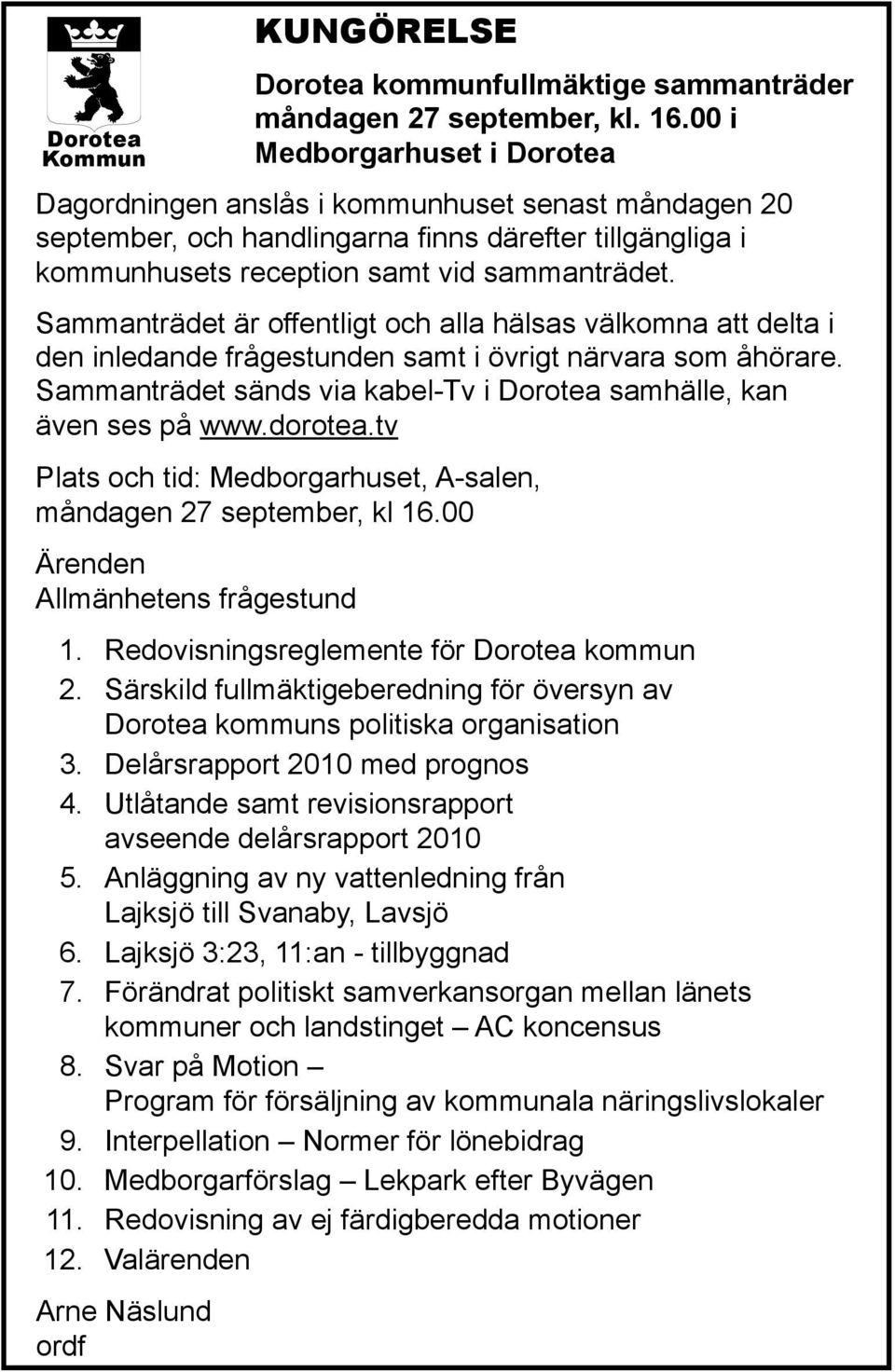 Dorotea Kommun

KUNGÖRELSE

Dorotea kommunfullmäktige sammanträder måndagen 27 september, kl. 16.00 i Medborgarhuset i Dorotea

Dagordningen anslås i kommunhuset senast måndagen 20 september, och handlingarna finns därefter tillgängliga i kommunhusets reception samt vid sammanträdet.

Sammanträdet är offentligt och alla hälsas välkomna att delta i den inledande frågestunden samt i övrigt närvara som åhörare. Sammanträdet sänds via kabel-Tv i Dorotea samhälle, kan även ses på www.dorotea.tv

Plats och tid: Medborgarhuset, A-salen, måndagen 27 september, kl 16.00

Ärenden
Allmänhetens frågestund

1. Redovisningsreglemente för Dorotea kommun
2. Särskild fullmäktigeberedning för översyn av Dorotea kommuns politiska organisation
3. Delårsrapport 2010 med prognos
4. Utlåtande samt revisionsrapport avseende delårsrapport 2010
5. Anläggning av ny vattenledning från Lajksjö till Svanaby, Lavsjö
6. Lajksjö 3:23, 11:an - tillbyggnad
7. Förändrat politiskt samverkansorgan mellan länets kommuner och landstinget – AC koncensus
8. Svar på Motion – Program för försäljning av kommunala näringslivslokaler
9. Interpellation – Normer för lönebidrag
10. Medborgarförslag – Lekpark efter Byvägen
11. Redovisning av ej färdigberedda motioner
12. Valärenden

Arne Näslund
ordf